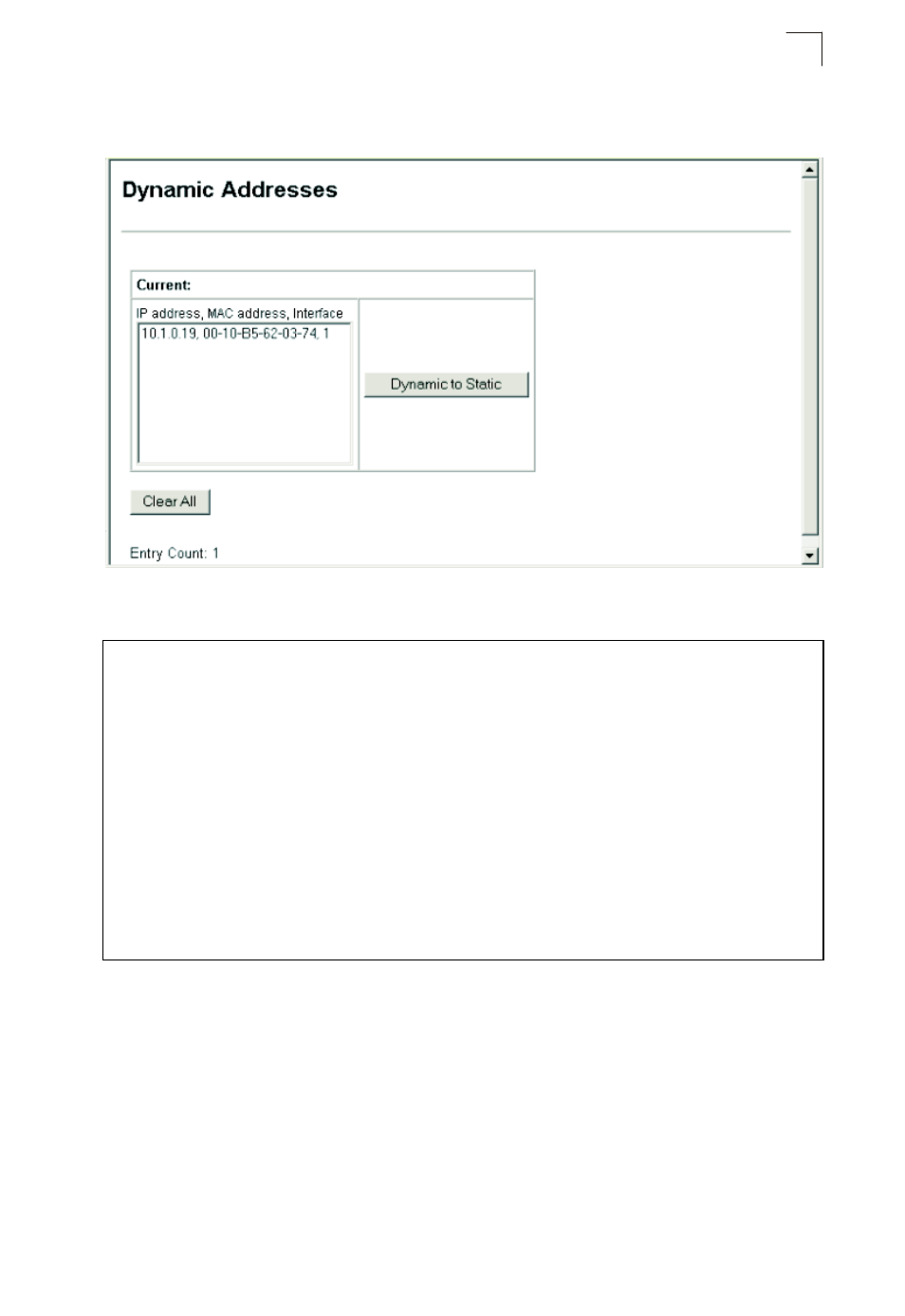 Dynamic Addresses

Current:

IP address, MAC address, Interface

10.1.0.19, 00-10-B5-62-03-74, 1

Dynamic to Static

Clear All

Entry Count: 1